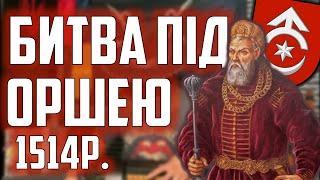 БИТВА ПІД ОРШЕЮ 1514Р.